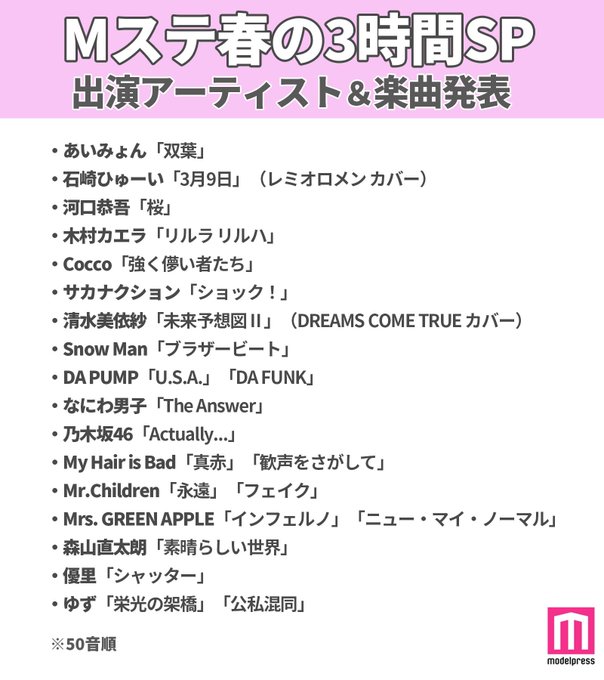 Mステ春の3時間SP
出演アーティスト＆楽曲発表

• あいみょん「双葉」
• 石崎ひゅーい「3月9日」（レミオロメン カバー）
• 河口恭吾「桜」
• 木村カエラ「リルラ リルハ」
• Cocco「強く儚い者たち」
• サカナクション「ショック！」
• 清水美依紗「未来予想図II」（DREAMS COME TRUE カバー）
• Snow Man「ブラザービート」
• DA PUMP「U.S.A.」「DA FUNK」
• なにわ男子「The Answer」
• 乃木坂46「Actually…」
• My Hair is Bad「真赤」「歓声をさがして」
• Mr.Children「永遠」「フェイク」
• Mrs. GREEN APPLE「インフェルノ」「ニュー・マイ・ノーマル」
• 森山直太朗「素晴らしい世界」
• 優里「シャッター」
• ゆず「栄光の架橋」「公私混同」

※50音順

modelpress